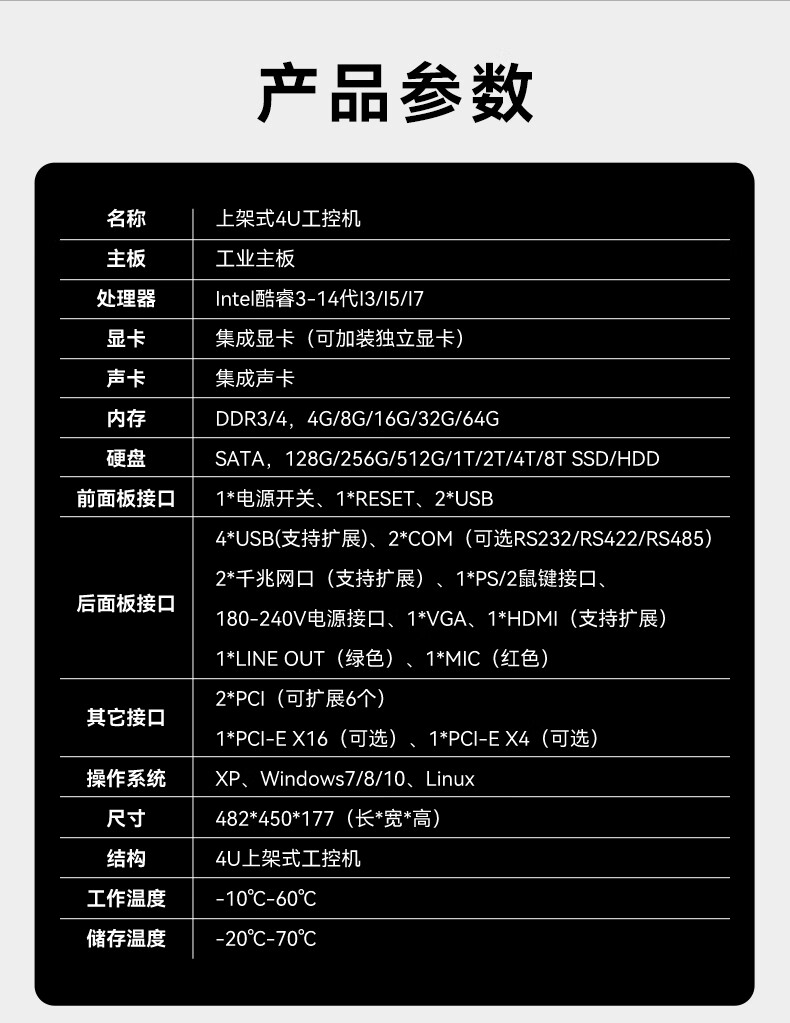 产品参数

| 名称 | 上架式4U工控机 |
|---|---|
| 主板 | 工业主板 |
| 处理器 | Intel酷睿3-14代I3/I5/I7 |
| 显卡 | 集成显卡（可加装独立显卡） |
| 声卡 | 集成声卡 |
| 内存 | DDR3/4，4G/8G/16G/32G/64G |
| 硬盘 | SATA，128G/256G/512G/1T/2T/4T/8T SSD/HDD |
| 前面板接口 | 1*电源开关、1*RESET、2*USB |
| 后面板接口 | 4*USB(支持扩展)、2*COM（可选RS232/RS422/RS485） 2*千兆网口（支持扩展）、1*PS/2鼠键接口、 180-240V电源接口、1*VGA、1*HDMI（支持扩展） 1*LINE OUT（绿色）、1*MIC（红色） |
| 其它接口 | 2*PCI（可扩展6个） 1*PCI-E X16（可选）、1*PCI-E X4（可选） |
| 操作系统 | XP、Windows7/8/10、Linux |
| 尺寸 | 482*450*177（长*宽*高） |
| 结构 | 4U上架式工控机 |
| 工作温度 | -10℃-60℃ |
| 储存温度 | -20℃-70℃ |